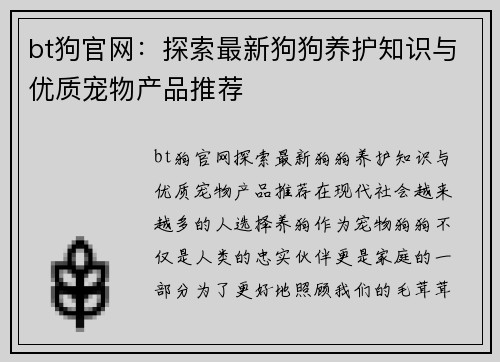 bt狗官网：探索最新狗狗养护知识与优质宠物产品推荐

bt狗官网探索最新狗狗养护知识与优质宠物产品推荐在现代社会越来越多的人选择养狗作为宠物狗狗不仅是人类的忠实伙伴更是家庭的一部分为了更好地照顾我们的毛茸茸